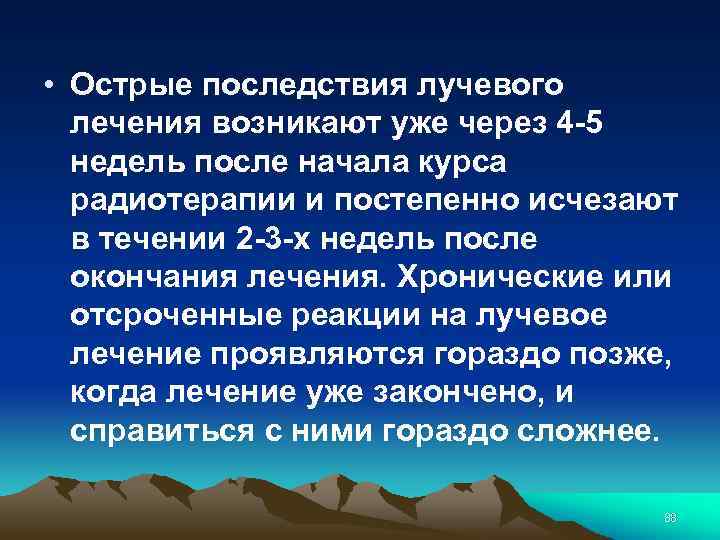 • Острые последствия лучевого лечения возникают уже через 4-5 недель после начала курса радиотерапии и постепенно исчезают в течении 2-3-х недель после окончания лечения. Хронические или отсроченные реакции на лучевое лечение проявляются гораздо позже, когда лечение уже закончено, и справиться с ними гораздо сложнее.

88